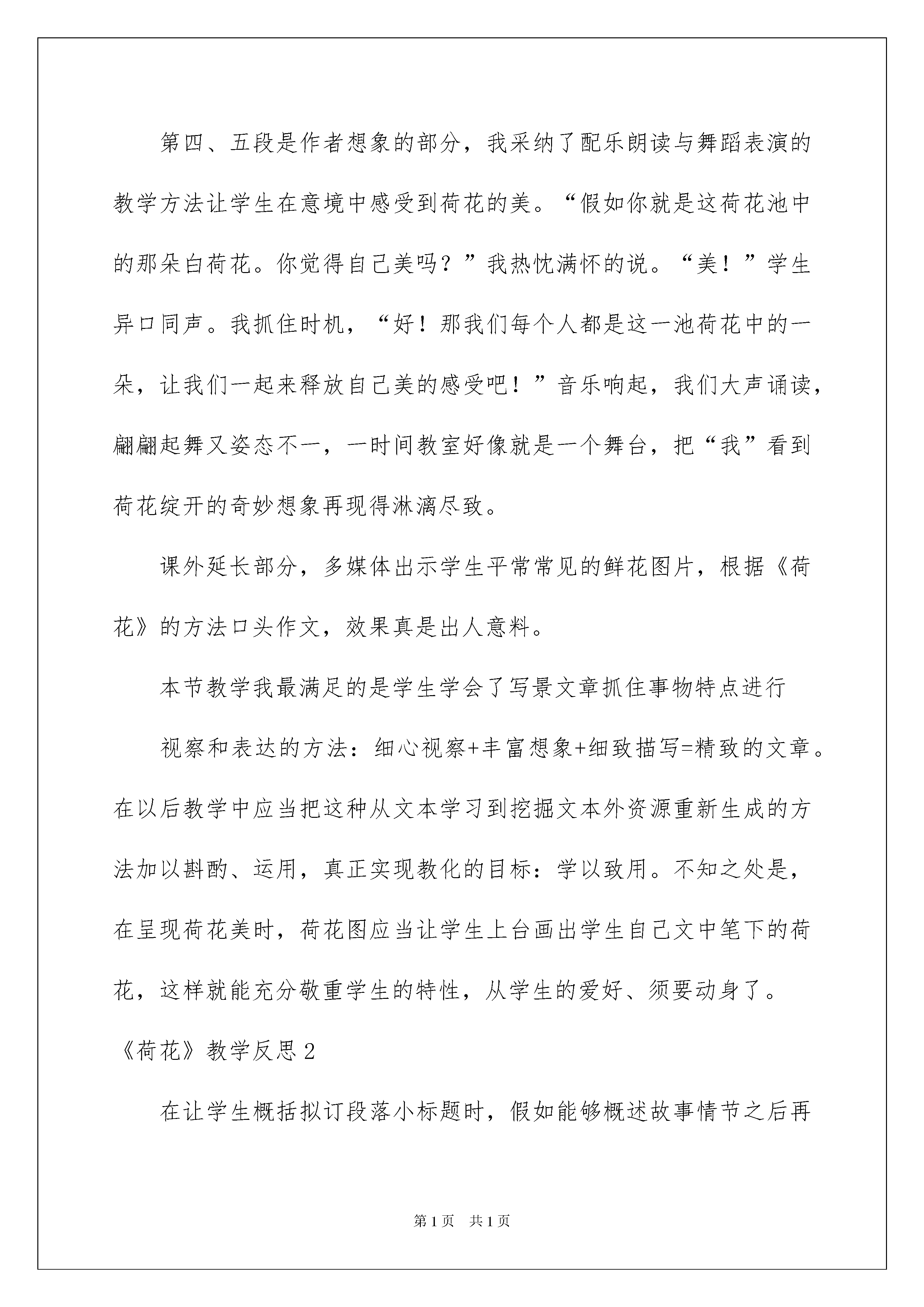 第四、五段是作者想象的部分，我采纳了配乐朗读与舞蹈表演的教学方法让学生在意境中感受到荷花的美。“假如你就是这荷花池中的那朵白荷花。你觉得自己美吗？”我热忱满怀的说。“美！”学生异口同声。我抓住时机，“好！那我们每个人都是这一池荷花中的一朵，让我们一起来释放自己美的感受吧！”音乐响起，我们大声诵读，翩翩起舞又姿态不一，一时间教室好像就是一个舞台，把“我”看到荷花绽开的奇妙想象再现得淋漓尽致。

课外延长部分，多媒体出示学生平常常见的鲜花图片，根据《荷花》的方法口头作文，效果真是出人意料。

本节教学我最满足的是学生学会了写景文章抓住事物特点进行

视察和表达的方法：细心视察+丰富想象+细致描写=精致的文章。在以后教学中应当把这种从文本学习到挖掘文本外资源重新生成的方法加以斟酌、运用，真正实现教化的目标：学以致用。不知之处是，在呈现荷花美时，荷花图应当让学生上台画出学生自己文中笔下的荷花，这样就能充分敬重学生的特性，从学生的爱好、须要动身了。

《荷花》教学反思2

在让学生概括拟订段落小标题时，假如能够概述故事情节之后再

第1页 共1页